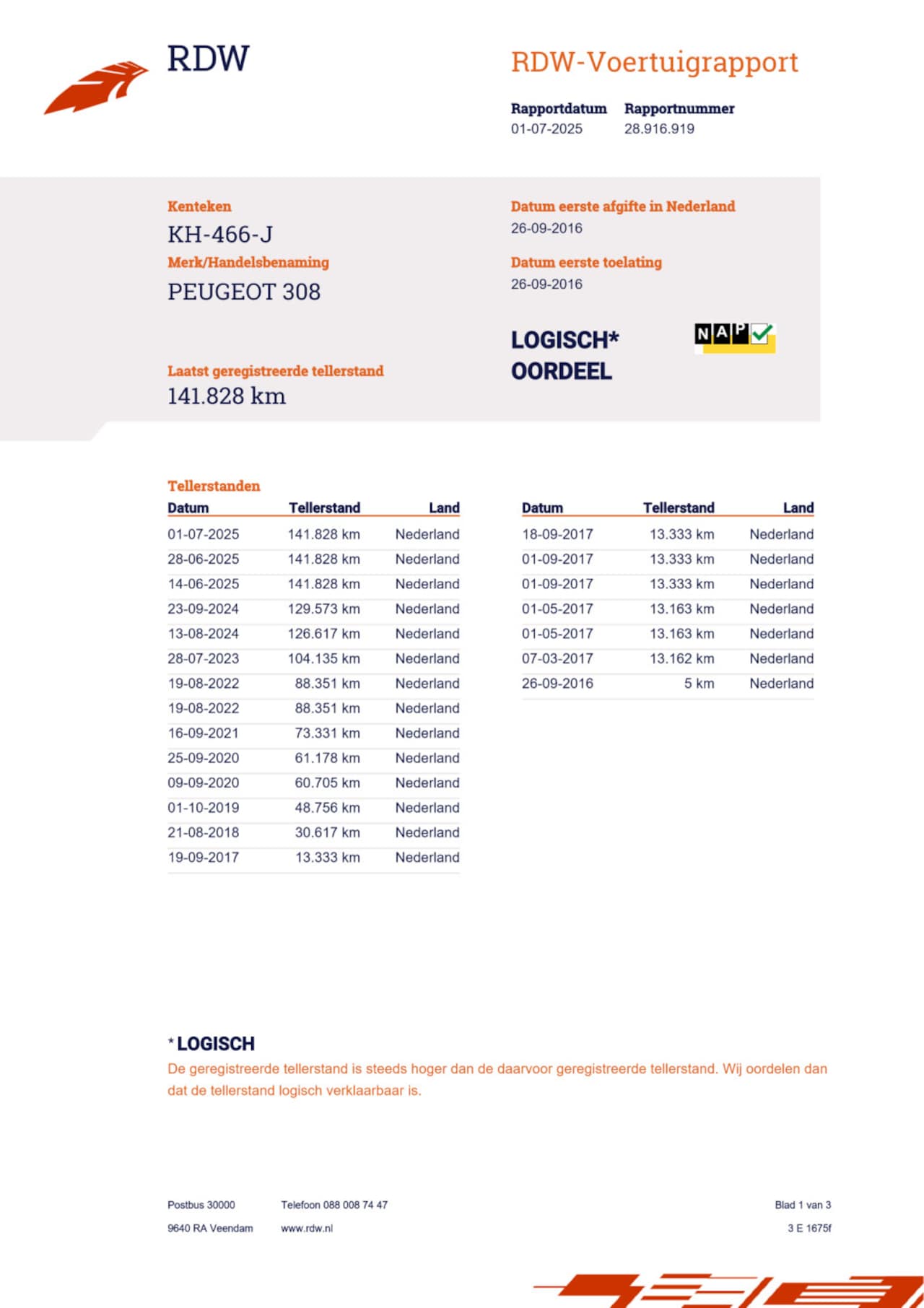 RDW

RDW-Voertuigrapport

Rapportdatum
01-07-2025

Rapportnummer
28.916.919

Kenteken
KH-466-J

Merk/Handelsbenaming
PEUGEOT 308

Laatst geregistreerde tellerstand
141.828 km

Datum eerste afgifte in Nederland
26-09-2016

Datum eerste toelating
26-09-2016

LOGISCH*
OORDEEL

NAP

Tellerstanden

| Datum | Tellerstand | Land |
|---|---|---|
| 01-07-2025 | 141.828 km | Nederland |
| 28-06-2025 | 141.828 km | Nederland |
| 14-06-2025 | 141.828 km | Nederland |
| 23-09-2024 | 129.573 km | Nederland |
| 13-08-2024 | 126.617 km | Nederland |
| 28-07-2023 | 104.135 km | Nederland |
| 19-08-2022 | 88.351 km | Nederland |
| 19-08-2022 | 88.351 km | Nederland |
| 16-09-2021 | 73.331 km | Nederland |
| 25-09-2020 | 61.178 km | Nederland |
| 09-09-2020 | 60.705 km | Nederland |
| 01-10-2019 | 48.756 km | Nederland |
| 21-08-2018 | 30.617 km | Nederland |
| 19-09-2017 | 13.333 km | Nederland |

| Datum | Tellerstand | Land |
|---|---|---|
| 18-09-2017 | 13.333 km | Nederland |
| 01-09-2017 | 13.333 km | Nederland |
| 01-09-2017 | 13.333 km | Nederland |
| 01-05-2017 | 13.163 km | Nederland |
| 01-05-2017 | 13.163 km | Nederland |
| 07-03-2017 | 13.162 km | Nederland |
| 26-09-2016 | 5 km | Nederland |

* LOGISCH
De geregistreerde tellerstand is steeds hoger dan de daarvoor geregistreerde tellerstand. Wij oordelen dan dat de tellerstand logisch verklaarbaar is.

Postbus 30000
9640 RA Veendam

Telefoon 088 008 74 47
www.rdw.nl

Blad 1 van 3
3 E 1675f